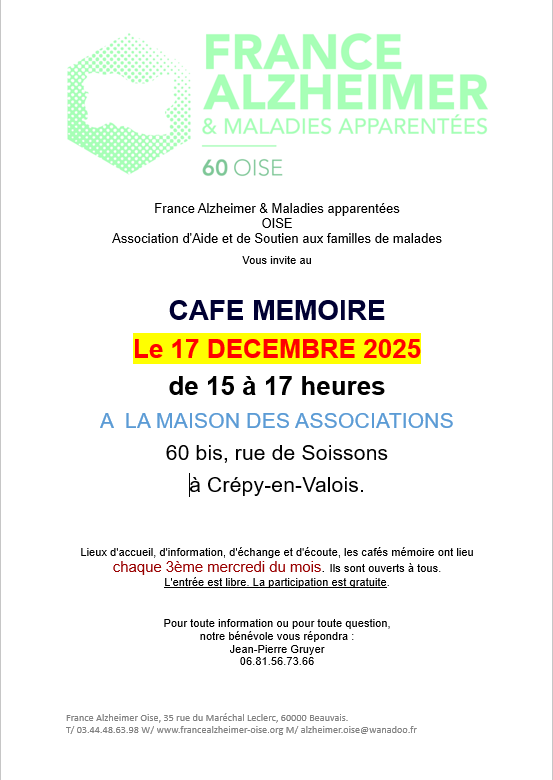 FRANCE ALZHEIMER
& MALADIES APPARENTÉES
60 OISE

France Alzheimer & Maladies apparentées
OISE
Association d'Aide et de Soutien aux familles de malades
Vous invite au

CAFE MEMOIRE
Le 17 DECEMBRE 2025
de 15 à 17 heures
A LA MAISON DES ASSOCIATIONS
60 bis, rue de Soissons
à Crépy-en-Valois.

Lieux d'accueil, d'information, d'échange et d'écoute, les cafés mémoire ont lieu chaque 3ème mercredi du mois. Ils sont ouverts à tous.
L'entrée est libre. La participation est gratuite.

Pour toute information ou pour toute question,
notre bénévole vous répondra :
Jean-Pierre Gruyer
06.81.56.73.66

France Alzheimer Oise, 35 rue du Maréchal Leclerc, 60000 Beauvais.
T/ 03.44.48.63.98 W/ www.francealzheimer-oise.org M/ alzheimer.oise@wanadoo.fr